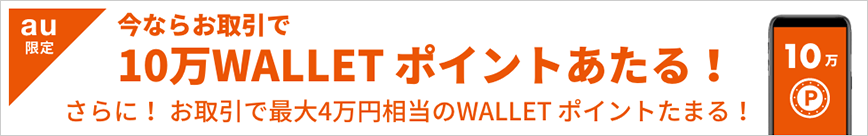 au
限定

今ならお取引で

10万WALLET ポイントあたる！

さらに！ お取引で最大4万円相当のWALLET ポイントたまる！

10万

P